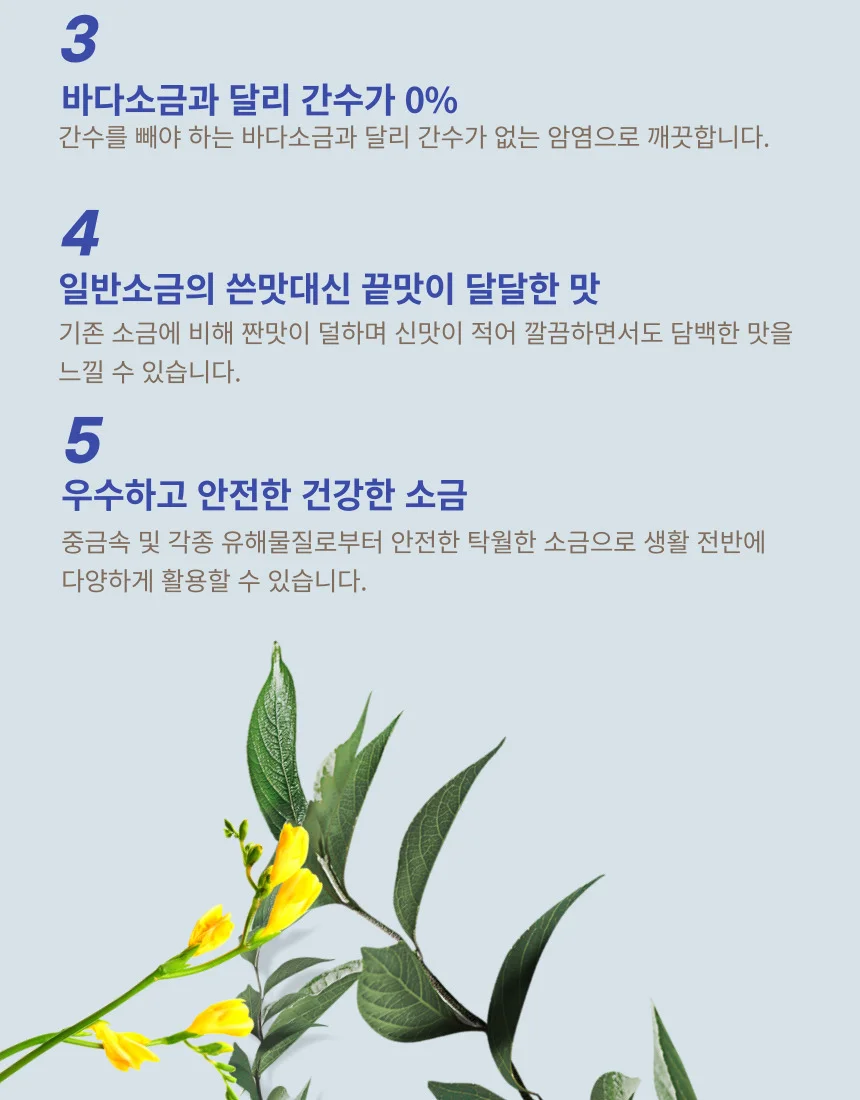 3

바다소금과 달리 간수가 0%

간수를 빼야 하는 바다소금과 달리 간수가 없는 암염으로 깨끗합니다.

4

일반소금의 쓴맛대신 끝맛이 달달한 맛

기존 소금에 비해 짠맛이 덜하며 신맛이 적어 깔끔하면서도 담백한 맛을 느낄 수 있습니다.

5

우수하고 안전한 건강한 소금

중금속 및 각종 유해물질로부터 안전한 탁월한 소금으로 생활 전반에 다양하게 활용할 수 있습니다.